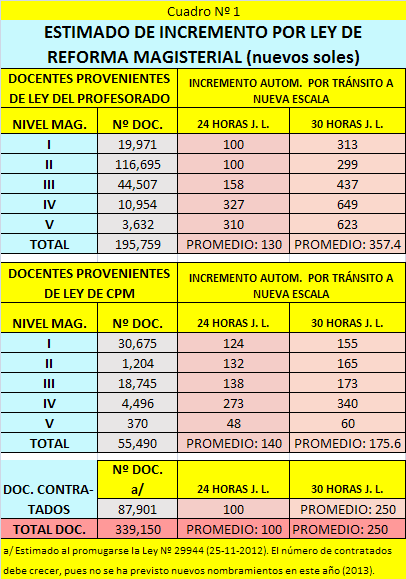 Cuadro Nº 1

ESTIMADO DE INCREMENTO POR LEY DE REFORMA MAGISTERIAL (nuevos soles)

| DOCENTES PROVENIENTES DE LEY DEL PROFESORADO | | INCREMENTO AUTOM. POR TRÁNSITO A NUEVA ESCALA | |
|---|---|---|---|
| NIVEL MAG. | Nº DOC. | 24 HORAS J. L. | 30 HORAS J. L. |
| I | 19,971 | 100 | 313 |
| II | 116,695 | 100 | 299 |
| III | 44,507 | 158 | 437 |
| IV | 10,954 | 327 | 649 |
| V | 3,632 | 310 | 623 |
| TOTAL | 195,759 | PROMEDIO: 130 | PROMEDIO: 357.4 |

| DOCENTES PROVENIENTES DE LEY DE CPM | | INCREMENTO AUTOM. POR TRÁNSITO A NUEVA ESCALA | |
|---|---|---|---|
| NIVEL MAG. | Nº DOC. | 24 HORAS J. L. | 30 HORAS J. L. |
| I | 30,675 | 124 | 155 |
| II | 1,204 | 132 | 165 |
| III | 18,745 | 138 | 173 |
| IV | 4,496 | 273 | 340 |
| V | 370 | 48 | 60 |
| TOTAL | 55,490 | PROMEDIO: 140 | PROMEDIO: 175.6 |

| DOC. CONTRATADOS | Nº DOC. a/ | 24 HORAS J. L. | 30 HORAS J. L. |
|---|---|---|---|
| | 87,901 | 100 | PROMEDIO: 250 |
| TOTAL DOC. | 339,150 | PROMEDIO: 100 | PROMEDIO: 250 |

a/ Estimado al promugarse la Ley Nº 29944 (25-11-2012). El número de contratados debe crecer, pues no se ha previsto nuevos nombramientos en este año (2013).